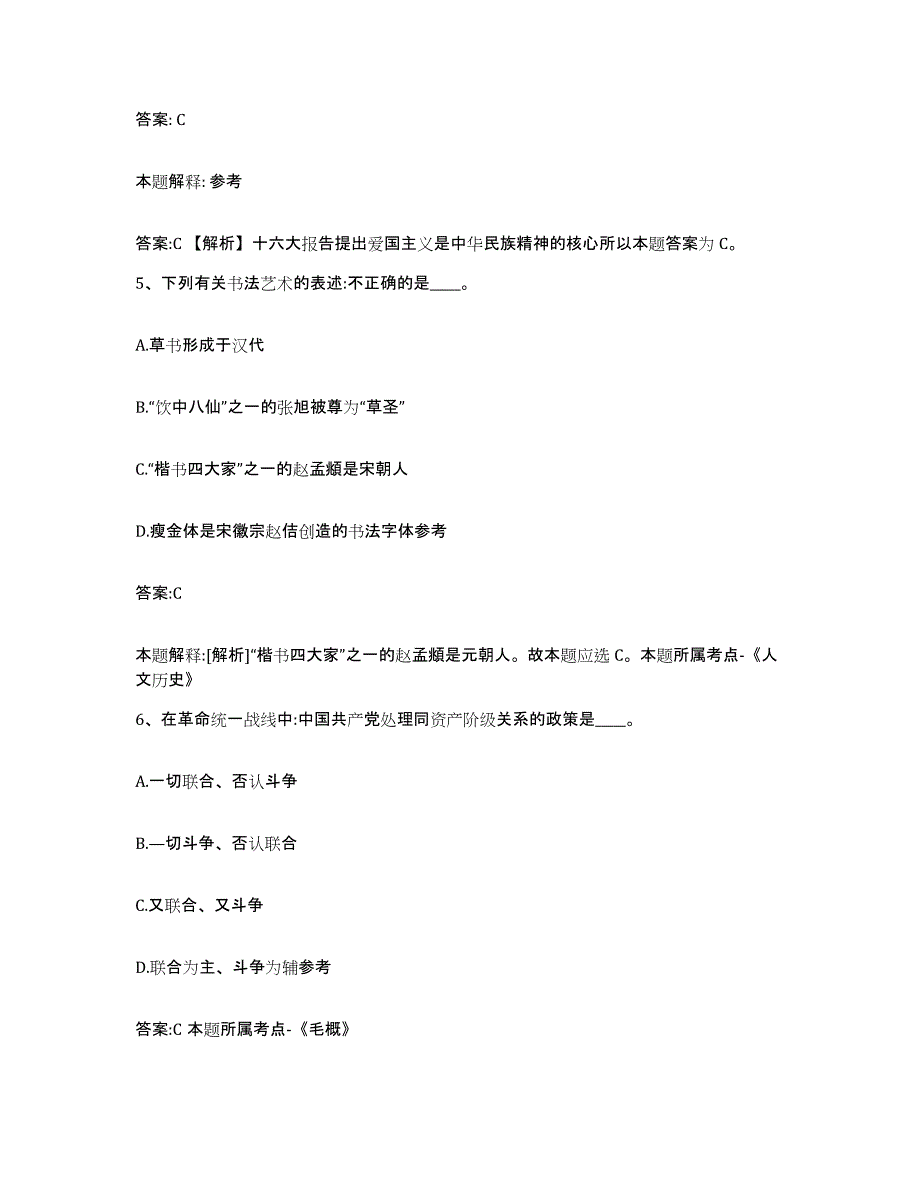 答案: C

本题解释: 参考

答案:C 【解析】十六大报告提出爱国主义是中华民族精神的核心所以本题答案为 C。

5、下列有关书法艺术的表述:不正确的是____。

A.草书形成于汉代

B.“饮中八仙”之一的张旭被尊为“草圣”

C.“楷书四大家”之一的赵孟頫是宋朝人

D.瘦金体是宋徽宗赵佶创造的书法字体参考

答案:C

本题解释:[解析]“楷书四大家”之一的赵孟頫是元朝人。故本题应选 C。本题所属考点-《人文历史》

6、在革命统一战线中:中国共产党处理同资产阶级关系的政策是____。

A.一切联合、否认斗争

B.—切斗争、否认联合

C.又联合、又斗争

D.联合为主、斗争为辅参考

答案:C 本题所属考点-《毛概》